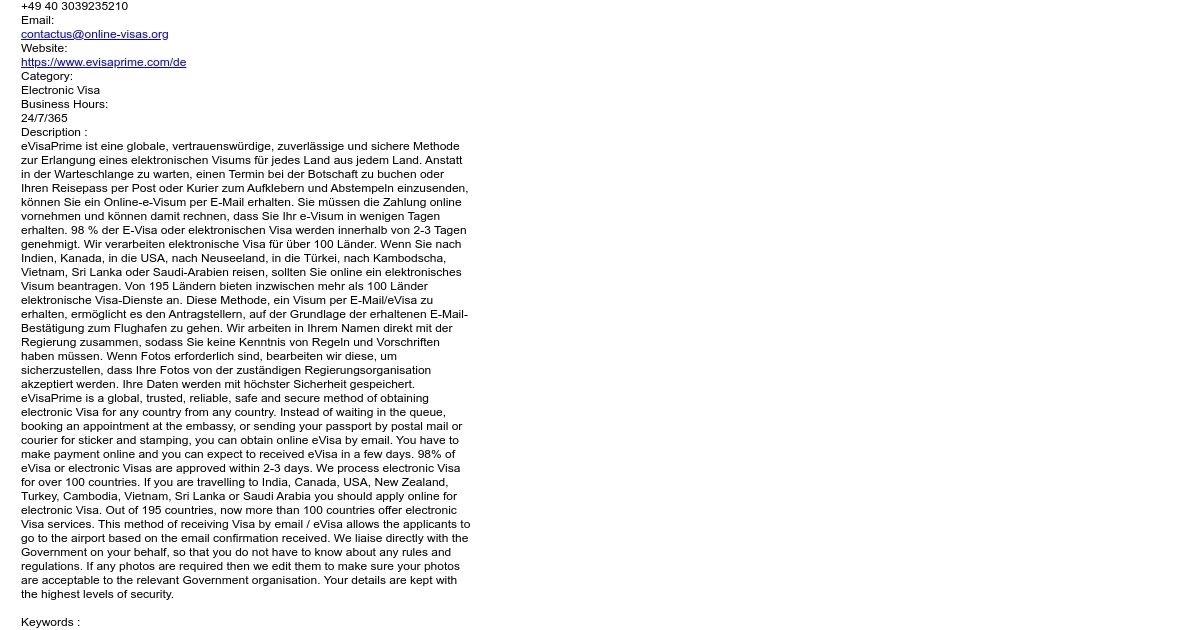 +49 40 3039235210
Email:
contactus@online-visas.org
Website:
https://www.evisaprime.com/de
Category:
Electronic Visa
Business Hours:
24/7/365
Description :
eVisaPrime ist eine globale, vertrauenswürdige, zuverlässige und sichere Methode zur Erlangung eines elektronischen Visums für jedes Land aus jedem Land. Anstatt in der Warteschlange zu warten, einen Termin bei der Botschaft zu buchen oder Ihren Reisepass per Post oder Kurier zum Aufklebern und Abstempeln einzusenden, können Sie ein Online-e-Visum per E-Mail erhalten. Sie müssen die Zahlung online vornehmen und können damit rechnen, dass Sie Ihr e-Visum in wenigen Tagen erhalten. 98 % der E-Visa oder elektronischen Visa werden innerhalb von 2-3 Tagen genehmigt. Wir verarbeiten elektronische Visa für über 100 Länder. Wenn Sie nach Indien, Kanada, in die USA, nach Neuseeland, in die Türkei, nach Kambodscha, Vietnam, Sri Lanka oder Saudi-Arabien reisen, sollten Sie online ein elektronisches Visum beantragen. Von 195 Ländern bieten inzwischen mehr als 100 Länder elektronische Visa-Dienste an. Diese Methode, ein Visum per E-Mail/eVisa zu erhalten, ermöglicht es den Antragstellern, auf der Grundlage der erhaltenen E-Mail-Bestätigung zum Flughafen zu gehen. Wir arbeiten in Ihrem Namen direkt mit der Regierung zusammen, sodass Sie keine Kenntnis von Regeln und Vorschriften haben müssen. Wenn Fotos erforderlich sind, bearbeiten wir diese, um sicherzustellen, dass Ihre Fotos von der zuständigen Regierungsorganisation akzeptiert werden. Ihre Daten werden mit höchster Sicherheit gespeichert.
eVisaPrime is a global, trusted, reliable, safe and secure method of obtaining electronic Visa for any country from any country. Instead of waiting in the queue, booking an appointment at the embassy, or sending your passport by postal mail or courier for sticker and stamping, you can obtain online eVisa by email. You have to make payment online and you can expect to received eVisa in a few days. 98% of eVisa or electronic Visas are approved within 2-3 days. We process electronic Visa for over 100 countries. If you are travelling to India, Canada, USA, New Zealand, Turkey, Cambodia, Vietnam, Sri Lanka or Saudi Arabia you should apply online for electronic Visa. Out of 195 countries, now more than 100 countries offer electronic Visa services. This method of receiving Visa by email / eVisa allows the applicants to go to the airport based on the email confirmation received. We liaise directly with the Government on your behalf, so that you do not have to know about any rules and regulations. If any photos are required then we edit them to make sure your photos are acceptable to the relevant Government organisation. Your details are kept with the highest levels of security.

Keywords :